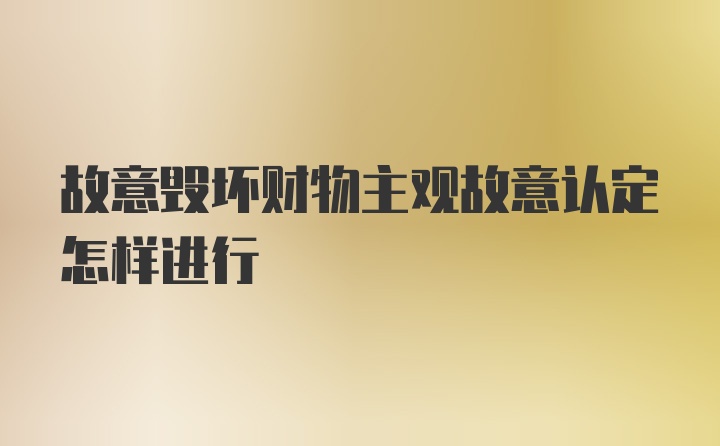 故意毁坏财物主观故意认定怎样进行